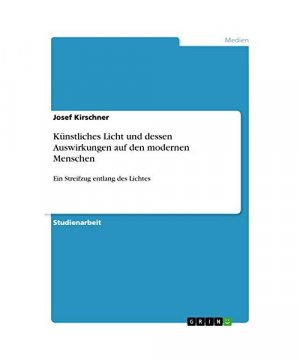 Medien

Josef Kirschner

Künstliches Licht und dessen Auswirkungen auf den modernen Menschen

Ein Streifzug entlang des Lichtes

Studienarbeit

GRIN